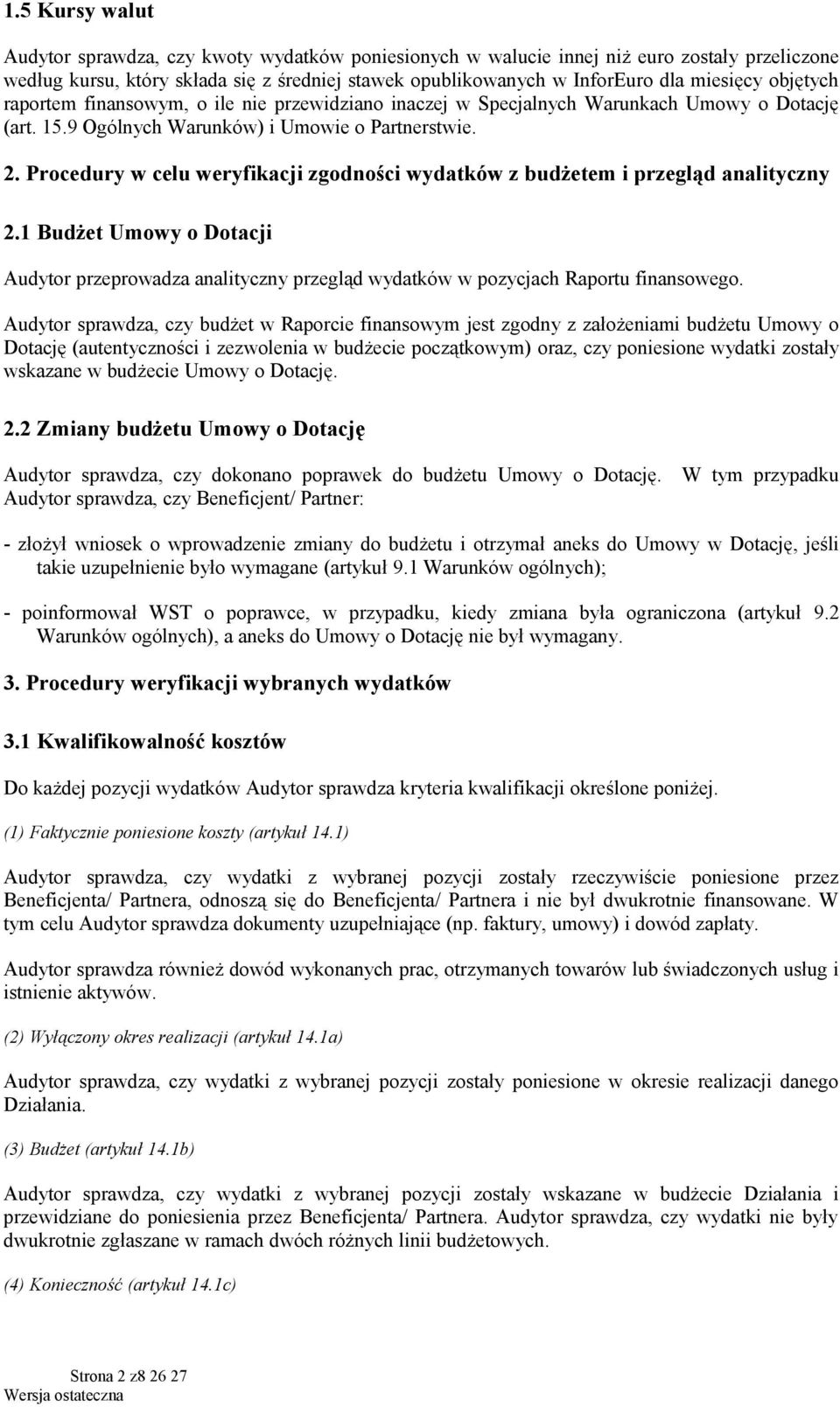 1.5 Kursy walut

Audytor sprawdza, czy kwoty wydatków poniesionych w walucie innej niż euro zostały przeliczone według kursu, który składa się z średniej stawek opublikowanych w InforEuro dla miesięcy objętych raportem finansowym, o ile nie przewidziano inaczej w Specjalnych Warunkach Umowy o Dotację (art. 15.9 Ogólnych Warunków) i Umowie o Partnerstwie.

2. Procedury w celu weryfikacji zgodności wydatków z budżetem i przegląd analityczny

2.1 Budżet Umowy o Dotacji

Audytor przeprowadza analityczny przegląd wydatków w pozycjach Raportu finansowego.

Audytor sprawdza, czy budżet w Raporcie finansowym jest zgodny z założeniami budżetu Umowy o Dotację (autentyczności i zezwolenia w budżecie początkowym) oraz, czy poniesione wydatki zostały wskazane w budżecie Umowy o Dotację.

2.2 Zmiany budżetu Umowy o Dotację

Audytor sprawdza, czy dokonano poprawek do budżetu Umowy o Dotację. W tym przypadku Audytor sprawdza, czy Beneficjent/ Partner:

- złożył wniosek o wprowadzenie zmiany do budżetu i otrzymał aneks do Umowy w Dotację, jeśli takie uzupełnienie było wymagane (artykuł 9.1 Warunków ogólnych);

- poinformował WST o poprawce, w przypadku, kiedy zmiana była ograniczona (artykuł 9.2 Warunków ogólnych), a aneks do Umowy o Dotację nie był wymagany.

3. Procedury weryfikacji wybranych wydatków

3.1 Kwalifikowalność kosztów

Do każdej pozycji wydatków Audytor sprawdza kryteria kwalifikacji określone poniżej.

(1) Faktycznie poniesione koszty (artykuł 14.1)

Audytor sprawdza, czy wydatki z wybranej pozycji zostały rzeczywiście poniesione przez Beneficjenta/ Partnera, odnoszą się do Beneficjenta/ Partnera i nie był dwukrotnie finansowane. W tym celu Audytor sprawdza dokumenty uzupełniające (np. faktury, umowy) i dowód zapłaty.

Audytor sprawdza również dowód wykonanych prac, otrzymanych towarów lub świadczonych usług i istnienie aktywów.

(2) Wyłączony okres realizacji (artykuł 14.1a)

Audytor sprawdza, czy wydatki z wybranej pozycji zostały poniesione w okresie realizacji danego Działania.

(3) Budżet (artykuł 14.1b)

Audytor sprawdza, czy wydatki z wybranej pozycji zostały wskazane w budżecie Działania i przewidziane do poniesienia przez Beneficjenta/ Partnera. Audytor sprawdza, czy wydatki nie były dwukrotnie zgłaszane w ramach dwóch różnych linii budżetowych.

(4) Konieczność (artykuł 14.1c)

Strona 2 z8 26 27
Wersja ostateczna